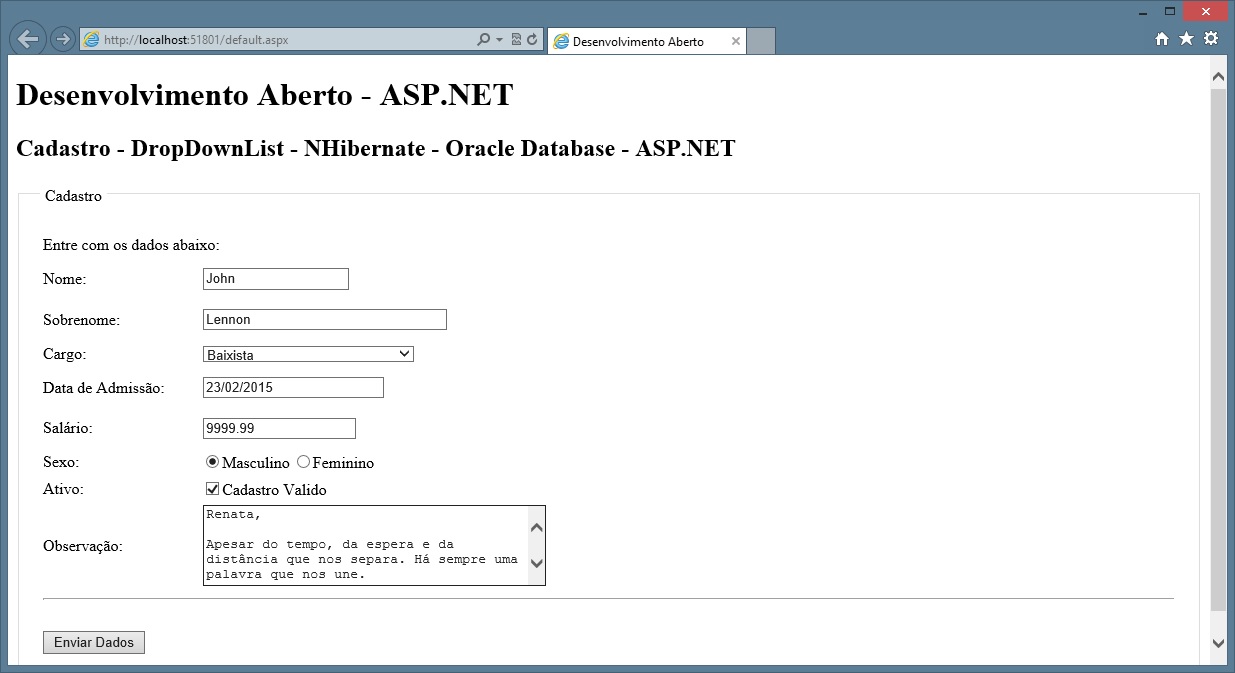 http://localhost:51801/default.aspx

Desenvolvimento Aberto

Desenvolvimento Aberto - ASP.NET

Cadastro - DropDownList - NHibernate - Oracle Database - ASP.NET

Cadastro

Entre com os dados abaixo:

Nome: John

Sobrenome: Lennon

Cargo: Baixista

Data de Admissão: 23/02/2015

Salário: 9999.99

Sexo: Masculino Feminino

Ativo: Cadastro Valido

Observação: Renata,

Apesar do tempo, da espera e da distância que nos separa. Há sempre uma palavra que nos une.

Enviar Dados